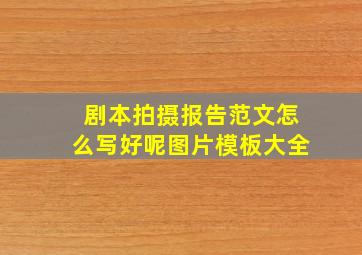 剧本拍摄报告范文怎么写好呢图片模板大全